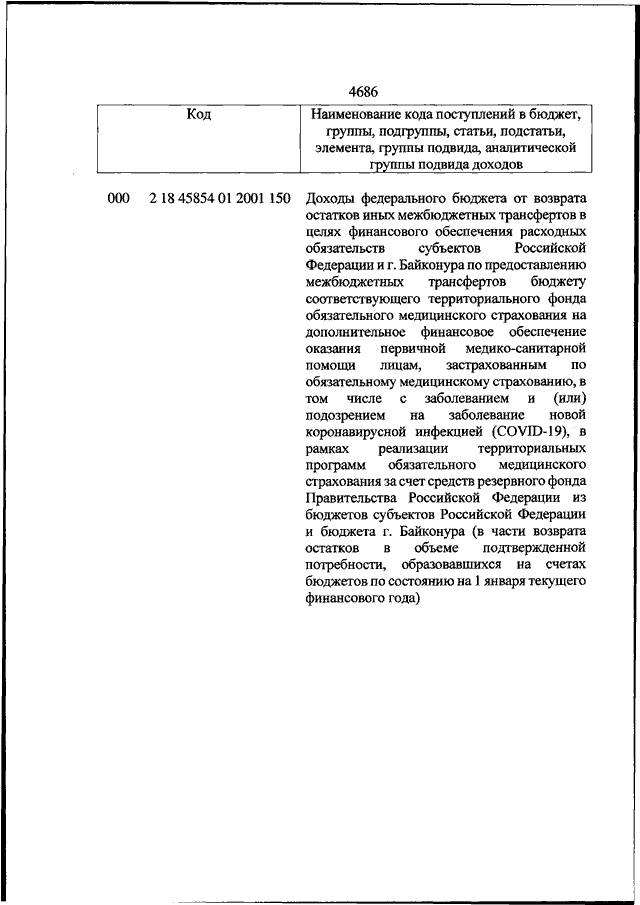 4686

| Код | Наименование кода поступлений в бюджет, группы, подгруппы, статьи, подстатьи, элемента, группы подвида, аналитической группы подвида доходов |
|---|---|
| 000 2 18 45854 01 2001 150 | Доходы федерального бюджета от возврата остатков иных межбюджетных трансфертов в целях финансового обеспечения расходных обязательств субъектов Российской Федерации и г. Байконура по предоставлению межбюджетных трансфертов бюджету соответствующего территориального фонда обязательного медицинского страхования на дополнительное финансовое обеспечение оказания первичной медико-санитарной помощи лицам, застрахованным по обязательному медицинскому страхованию, в том числе с заболеванием и (или) подозрением на заболевание новой коронавирусной инфекцией (COVID-19), в рамках реализации территориальных программ обязательного медицинского страхования за счет средств резервного фонда Правительства Российской Федерации из бюджетов субъектов Российской Федерации и бюджета г. Байконура (в части возврата остатков в объеме подтвержденной потребности, образовавшихся на счетах бюджетов по состоянию на 1 января текущего финансового года) |